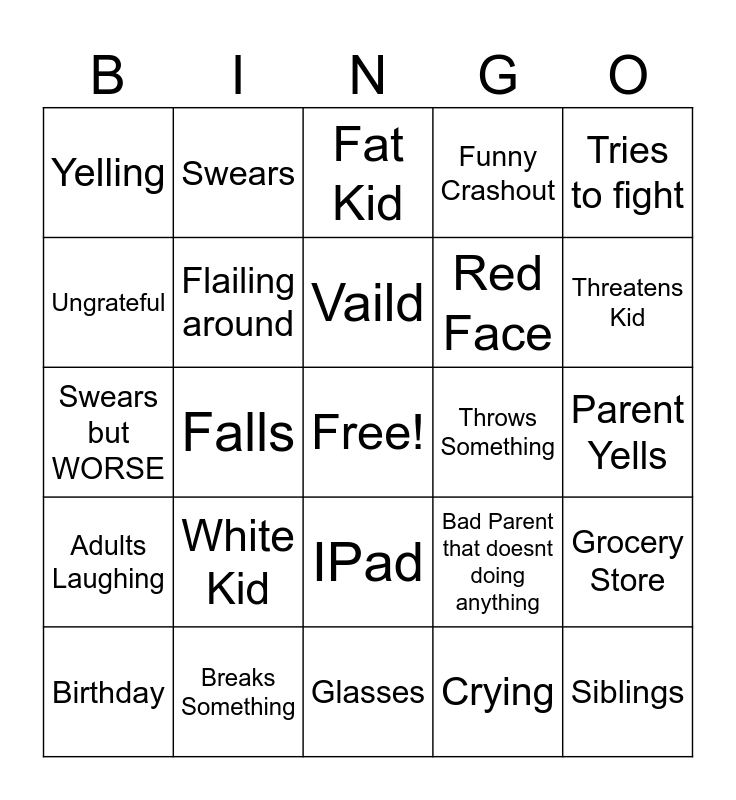 | B | I | N | G | O |
|---|---|---|---|---|
| Yelling | Swears | Fat Kid | Funny Crashout | Tries to fight |
| Ungrateful | Flailing around | Vaild | Red Face | Threatens Kid |
| Swears but WORSE | Falls | Free! | Throws Something | Parent Yells |
| Adults Laughing | White Kid | IPad | Bad Parent that doesnt doing anything | Grocery Store |
| Birthday | Breaks Something | Glasses | Crying | Siblings |